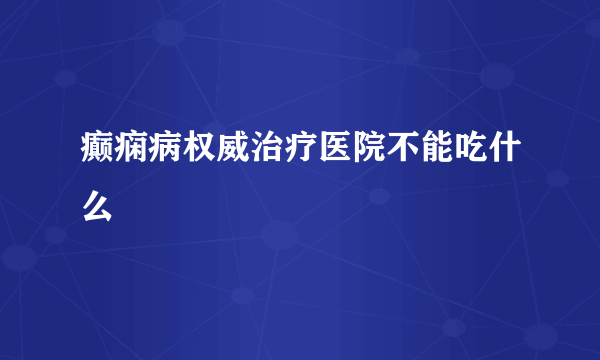 癫痫病权威治疗医院不能吃什么